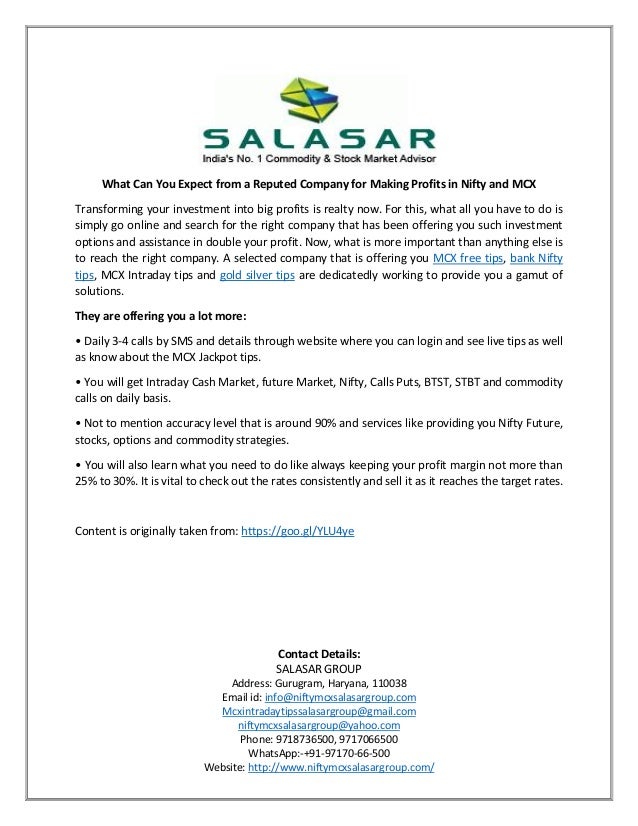 SALASAR
India's No. 1 Commodity & Stock Market Advisor

What Can You Expect from a Reputed Company for Making Profits in Nifty and MCX

Transforming your investment into big profits is realty now. For this, what all you have to do is simply go online and search for the right company that has been offering you such investment options and assistance in double your profit. Now, what is more important than anything else is to reach the right company. A selected company that is offering you MCX free tips, bank Nifty tips, MCX Intraday tips and gold silver tips are dedicatedly working to provide you a gamut of solutions.

They are offering you a lot more:

• Daily 3-4 calls by SMS and details through website where you can login and see live tips as well as know about the MCX Jackpot tips.

• You will get Intraday Cash Market, future Market, Nifty, Calls Puts, BTST, STBT and commodity calls on daily basis.

• Not to mention accuracy level that is around 90% and services like providing you Nifty Future, stocks, options and commodity strategies.

• You will also learn what you need to do like always keeping your profit margin not more than 25% to 30%. It is vital to check out the rates consistently and sell it as it reaches the target rates.

Content is originally taken from: https://goo.gl/YLU4ye

Contact Details:
SALASAR GROUP
Address: Gurugram, Haryana, 110038
Email id: info@niftymcxsalasargroup.com
Mcxintradaytipssalasargroup@gmail.com
niftymcxsalasargroup@yahoo.com
Phone: 9718736500, 9717066500
WhatsApp:-+91-97170-66-500
Website: http://www.niftymcxsalasargroup.com/